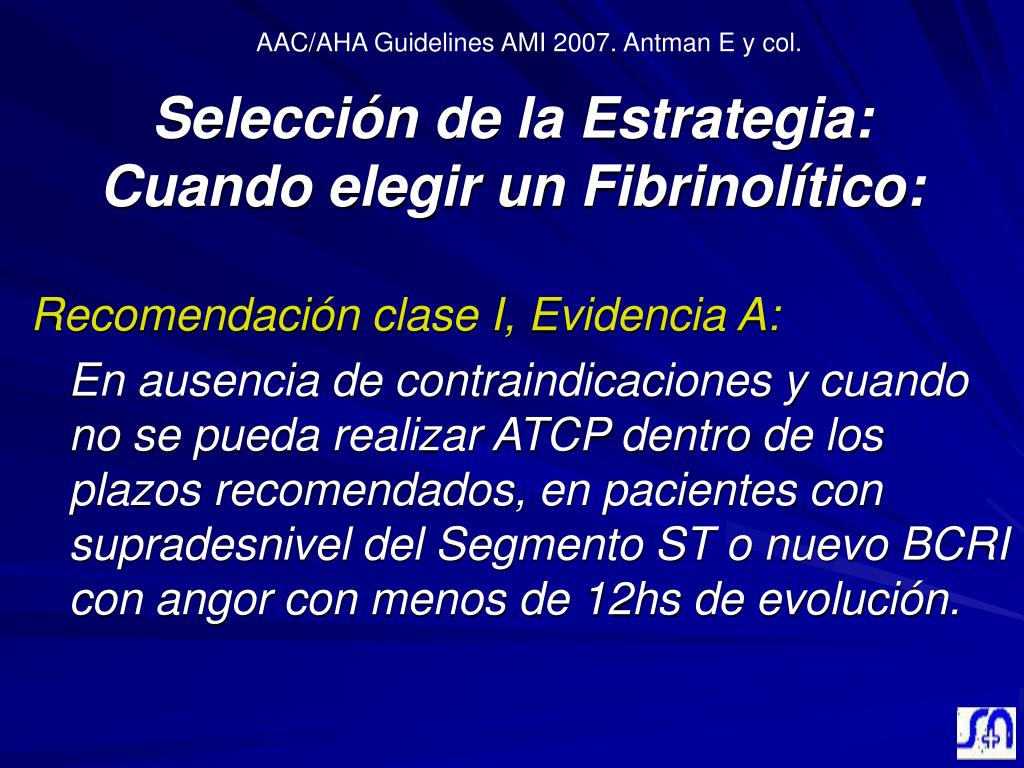 AAC/AHA Guidelines AMI 2007. Antman E y col.

Selección de la Estrategia: Cuando elegir un Fibrinolítico:

Recomendación clase I, Evidencia A:

En ausencia de contraindicaciones y cuando no se pueda realizar ATCP dentro de los plazos recomendados, en pacientes con supradesnivel del Segmento ST o nuevo BCRI con angor con menos de 12hs de evolución.